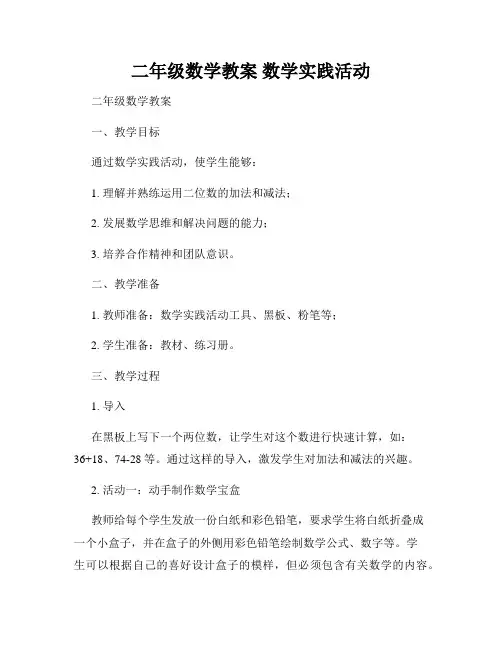 二年级数学教案 数学实践活动

二年级数学教案

一、教学目标

通过数学实践活动，使学生能够：

1. 理解并熟练运用二位数的加法和减法；

2. 发展数学思维和解决问题的能力；

3. 培养合作精神和团队意识。

二、教学准备

1. 教师准备：数学实践活动工具、黑板、粉笔等；

2. 学生准备：教材、练习册。

三、教学过程

1. 导入

在黑板上写下一个两位数，让学生对这个数进行快速计算，如：36+18、74-28 等。通过这样的导入，激发学生对加法和减法的兴趣。

2. 活动一：动手制作数学宝盒

教师给每个学生发放一份白纸和彩色铅笔，要求学生将白纸折叠成一个小盒子，并在盒子的外侧用彩色铅笔绘制数学公式、数字等。学生可以根据自己的喜好设计盒子的模样，但必须包含有关数学的内容。